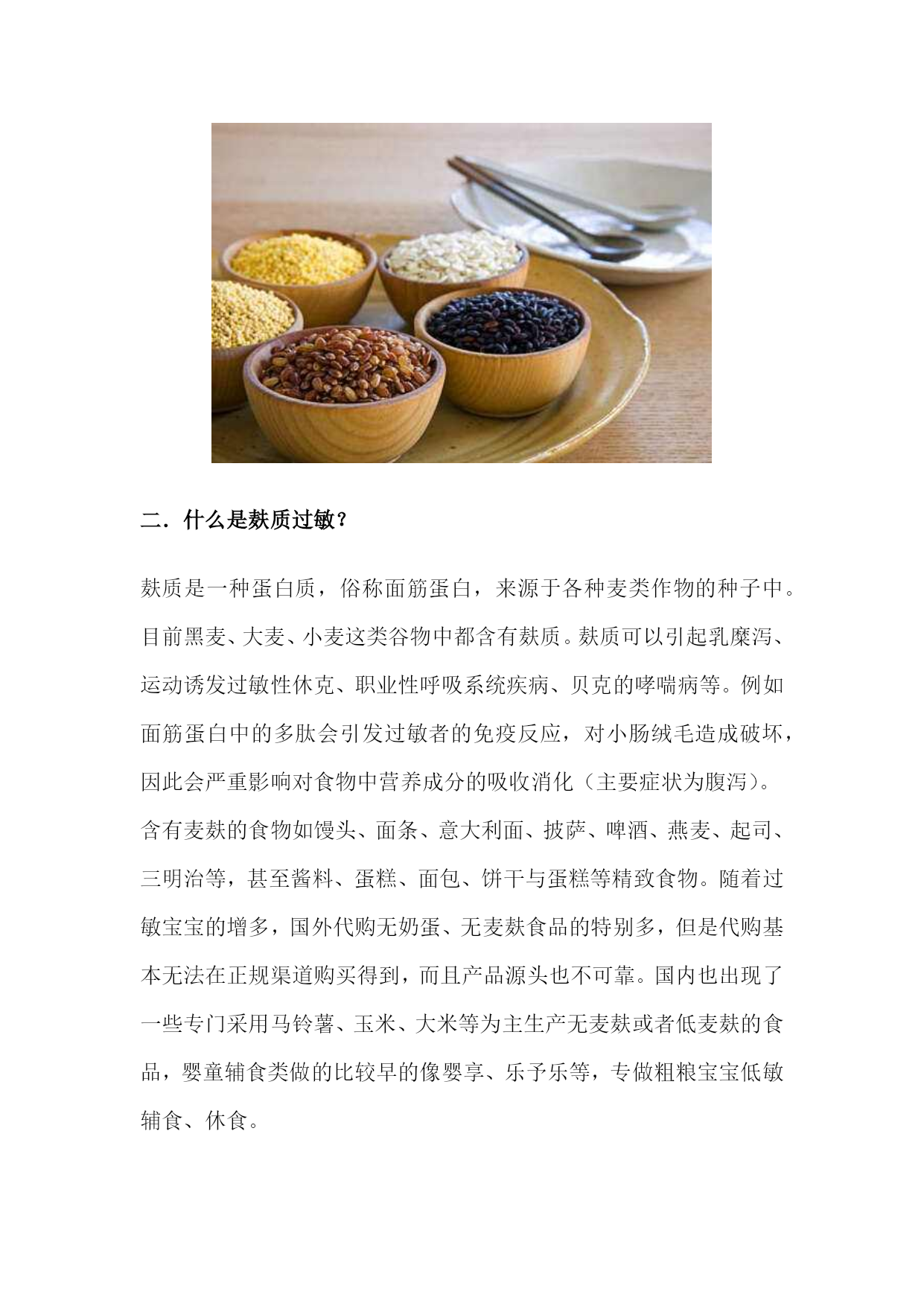 二．什么是麸质过敏？

麸质是一种蛋白质，俗称面筋蛋白，来源于各种麦类作物的种子中。目前黑麦、大麦、小麦这类谷物中都含有麸质。麸质可以引起乳糜泻、运动诱发过敏性休克、职业性呼吸系统疾病、贝克的哮喘病等。例如面筋蛋白中的多肽会引发过敏者的免疫反应，对小肠绒毛造成破坏，因此会严重影响对食物中营养成分的吸收消化（主要症状为腹泻）。含有麦麸的食物如馒头、面条、意大利面、披萨、啤酒、燕麦、起司、三明治等，甚至酱料、蛋糕、面包、饼干与蛋糕等精致食物。随着过敏宝宝的增多，国外代购无奶蛋、无麦麸食品的特别多，但是代购基本无法在正规渠道购买得到，而且产品源头也不可靠。国内也出现了一些专门采用马铃薯、玉米、大米等为主生产无麦麸或者低麦麸的食品，婴童辅食类做的比较早的像婴享、乐予乐等，专做粗粮宝宝低敏辅食、休食。